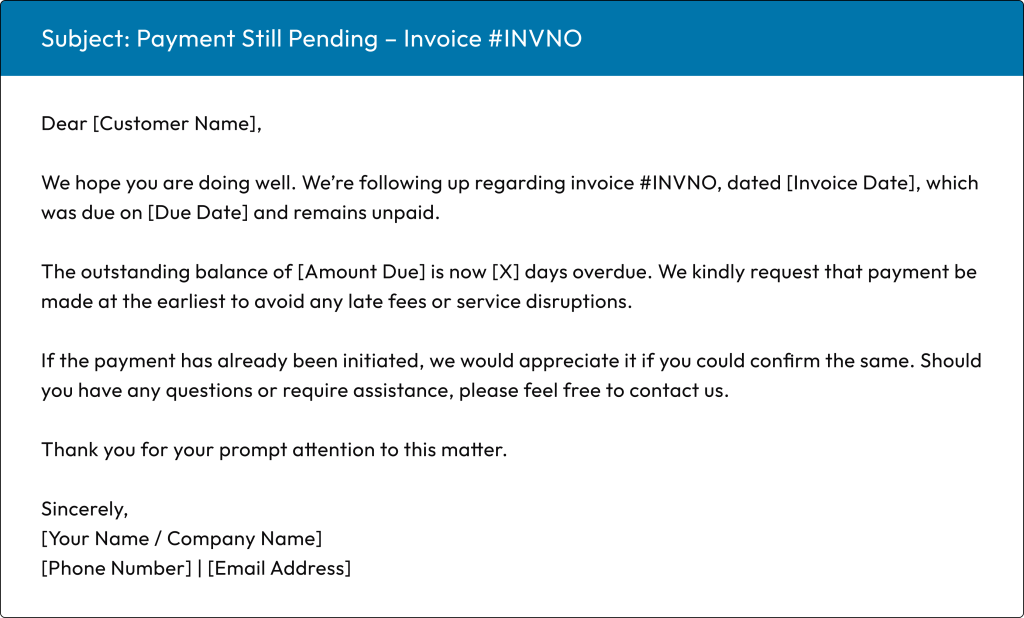 Subject: Payment Still Pending – Invoice #INVNO

Dear [Customer Name],

We hope you are doing well. We're following up regarding invoice #INVNO, dated [Invoice Date], which was due on [Due Date] and remains unpaid.

The outstanding balance of [Amount Due] is now [X] days overdue. We kindly request that payment be made at the earliest to avoid any late fees or service disruptions.

If the payment has already been initiated, we would appreciate it if you could confirm the same. Should you have any questions or require assistance, please feel free to contact us.

Thank you for your prompt attention to this matter.

Sincerely,
[Your Name / Company Name]
[Phone Number] | [Email Address]